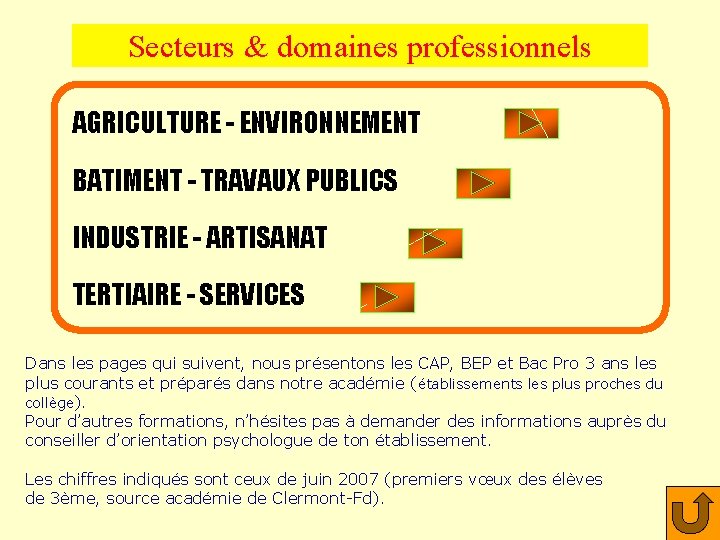 Secteurs & domaines professionnels

AGRICULTURE - ENVIRONNEMENT

BATIMENT - TRAVAUX PUBLICS

INDUSTRIE - ARTISANAT

TERTIAIRE - SERVICES

Dans les pages qui suivent, nous présentons les CAP, BEP et Bac Pro 3 ans les plus courants et préparés dans notre académie (établissements les plus proches du collège).
Pour d'autres formations, n'hésites pas à demander des informations auprès du conseiller d'orientation psychologue de ton établissement.

Les chiffres indiqués sont ceux de juin 2007 (premiers vœux des élèves de 3ème, source académie de Clermont-Fd).